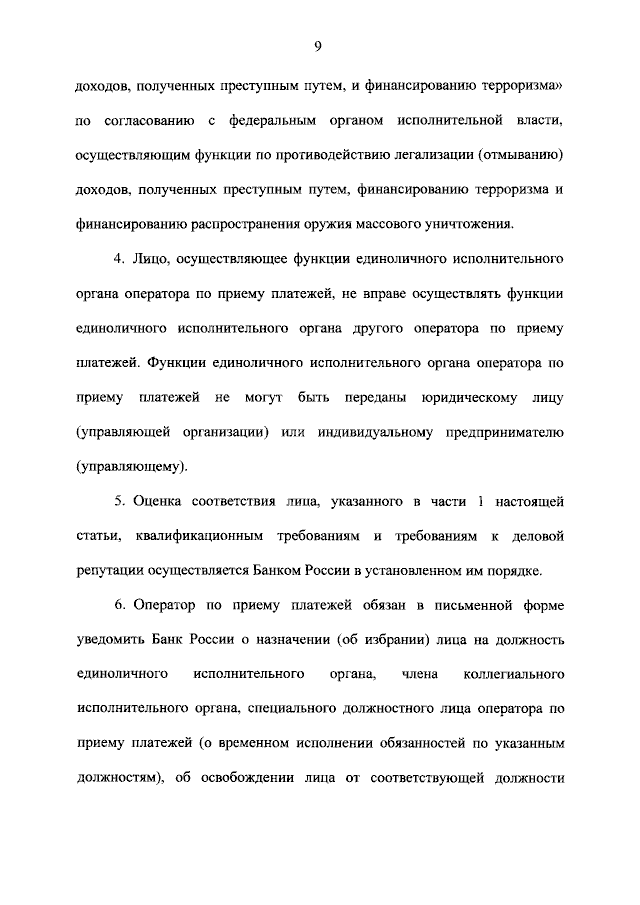 9

доходов, полученных преступным путем, и финансированию терроризма» по согласованию с федеральным органом исполнительной власти, осуществляющим функции по противодействию легализации (отмыванию) доходов, полученных преступным путем, финансированию терроризма и финансированию распространения оружия массового уничтожения.

4. Лицо, осуществляющее функции единоличного исполнительного органа оператора по приему платежей, не вправе осуществлять функции единоличного исполнительного органа другого оператора по приему платежей. Функции единоличного исполнительного органа оператора по приему платежей не могут быть переданы юридическому лицу (управляющей организации) или индивидуальному предпринимателю (управляющему).

5. Оценка соответствия лица, указанного в части 1 настоящей статьи, квалификационным требованиям и требованиям к деловой репутации осуществляется Банком России в установленном им порядке.

6. Оператор по приему платежей обязан в письменной форме уведомить Банк России о назначении (об избрании) лица на должность единоличного исполнительного органа, члена коллегиального исполнительного органа, специального должностного лица оператора по приему платежей (о временном исполнении обязанностей по указанным должностям), об освобождении лица от соответствующей должности